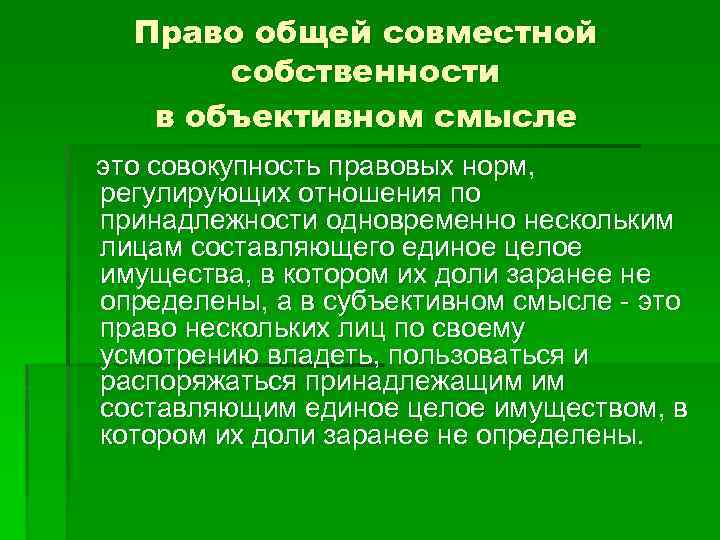 Право общей совместной собственности
в объективном смысле

это совокупность правовых норм, регулирующих отношения по принадлежности одновременно нескольким лицам составляющего единое целое имущества, в котором их доли заранее не определены, а в субъективном смысле - это право нескольких лиц по своему усмотрению владеть, пользоваться и распоряжаться принадлежащим им составляющим единое целое имуществом, в котором их доли заранее не определены.